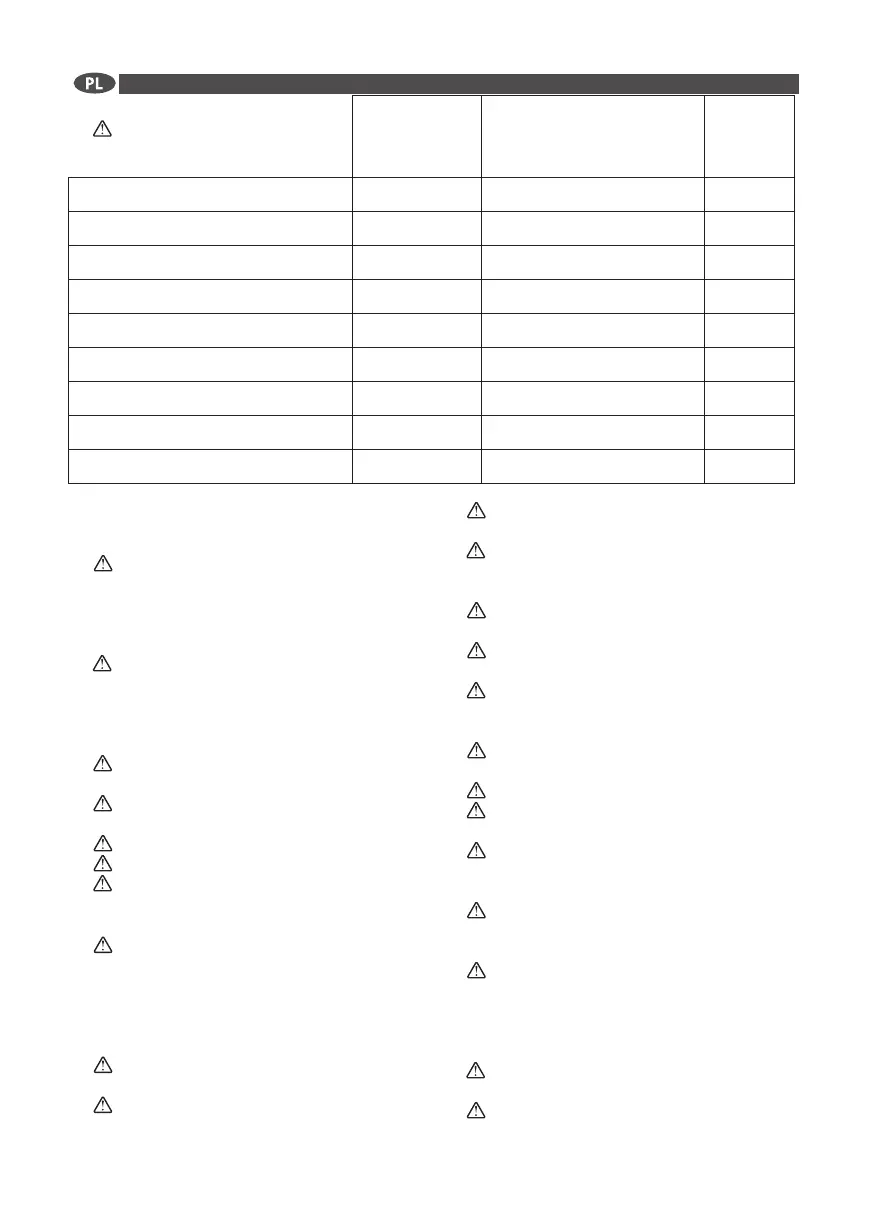 PL